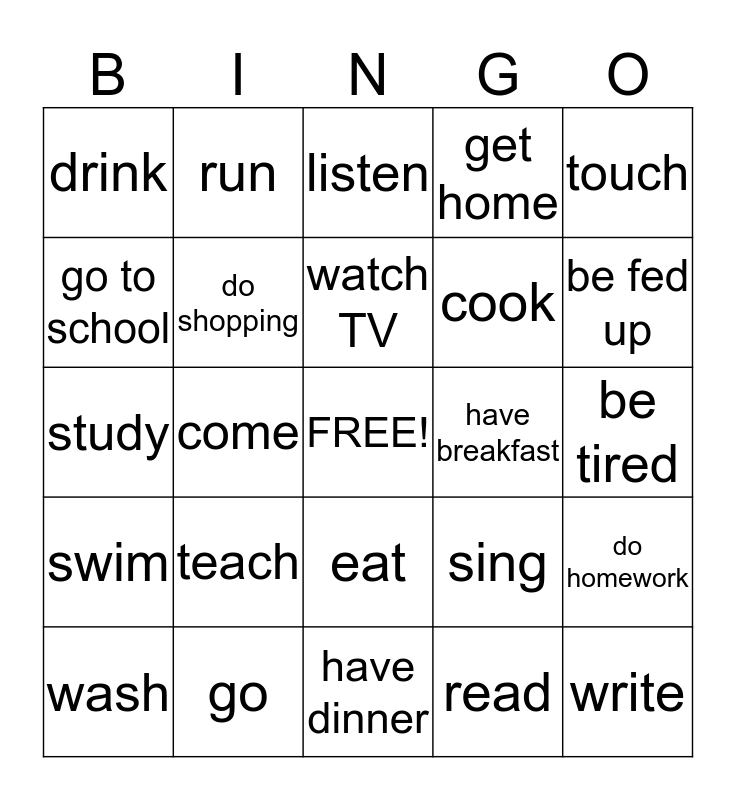 | B | I | N | G | O |
|---|---|---|---|---|
| drink | run | listen | get home | touch |
| go to school | do shopping | watch TV | cook | be fed up |
| study | come | FREE! | have breakfast | be tired |
| swim | teach | eat | sing | do homework |
| wash | go | have dinner | read | write |